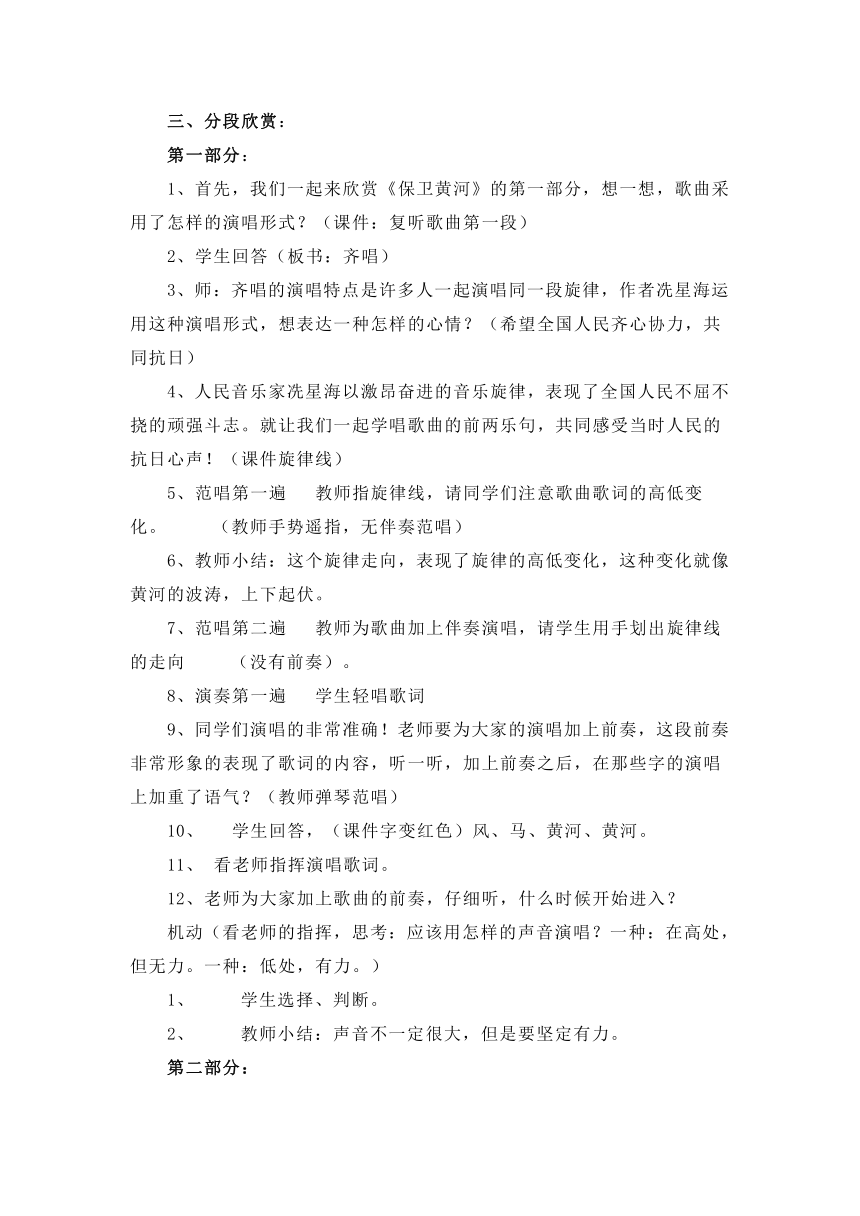 三、分段欣赏：

第一部分：

1、首先，我们一起来欣赏《保卫黄河》的第一部分，想一想，歌曲采用了怎样的演唱形式？（课件：复听歌曲第一段）

2、学生回答（板书：齐唱）

3、师：齐唱的演唱特点是许多人一起演唱同一段旋律，作者冼星海运用这种演唱形式，想表达一种怎样的心情？（希望全国人民齐心协力，共同抗日）

4、人民音乐家冼星海以激昂奋进的音乐旋律，表现了全国人民不屈不挠的顽强斗志。就让我们一起学唱歌曲的前两乐句，共同感受当时人民的抗日心声！（课件旋律线）

5、范唱第一遍　教师指旋律线，请同学们注意歌曲歌词的高低变化。　（教师手势遥指，无伴奏范唱）

6、教师小结：这个旋律走向，表现了旋律的高低变化，这种变化就像黄河的波涛，上下起伏。

7、范唱第二遍　教师为歌曲加上伴奏演唱，请学生用手划出旋律线的走向　（没有前奏）。

8、演奏第一遍　学生轻唱歌词

9、同学们演唱的非常准确！老师要为大家的演唱加上前奏，这段前奏非常形象的表现了歌词的内容，听一听，加上前奏之后，在那些字的演唱上加重了语气？（教师弹琴范唱）

10、　学生回答，（课件字变红色）风、马、黄河、黄河。

11、　看老师指挥演唱歌词。

12、老师为大家加上歌曲的前奏，仔细听，什么时候开始进入？

机动（看老师的指挥，思考：应该用怎样的声音演唱？一种：在高处，但无力。一种：低处，有力。）

1、　学生选择、判断。

2、　教师小结：声音不一定很大，但是要坚定有力。

第二部分：